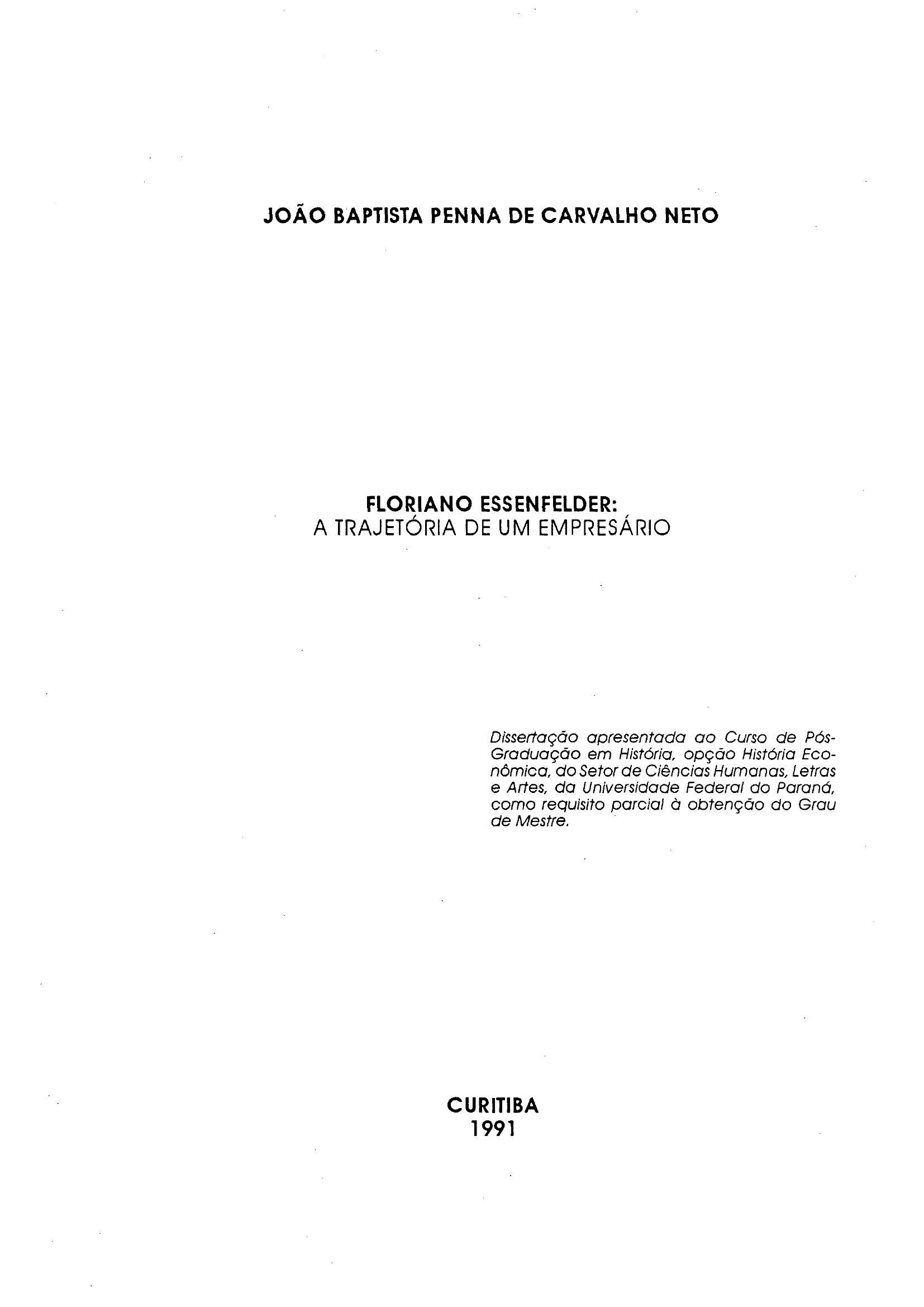 JOÃO BAPTISTA PENNA DE CARVALHO NETO

FLORIANO ESSENFELDER:
A TRAJETÓRIA DE UM EMPRESÁRIO

Dissertação apresentada ao Curso de Pós-Graduação em História, opção História Econômica, do Setor de Ciências Humanas, Letras e Artes, da Universidade Federal do Paraná, como requisito parcial à obtenção do Grau de Mestre.

CURITIBA
1991